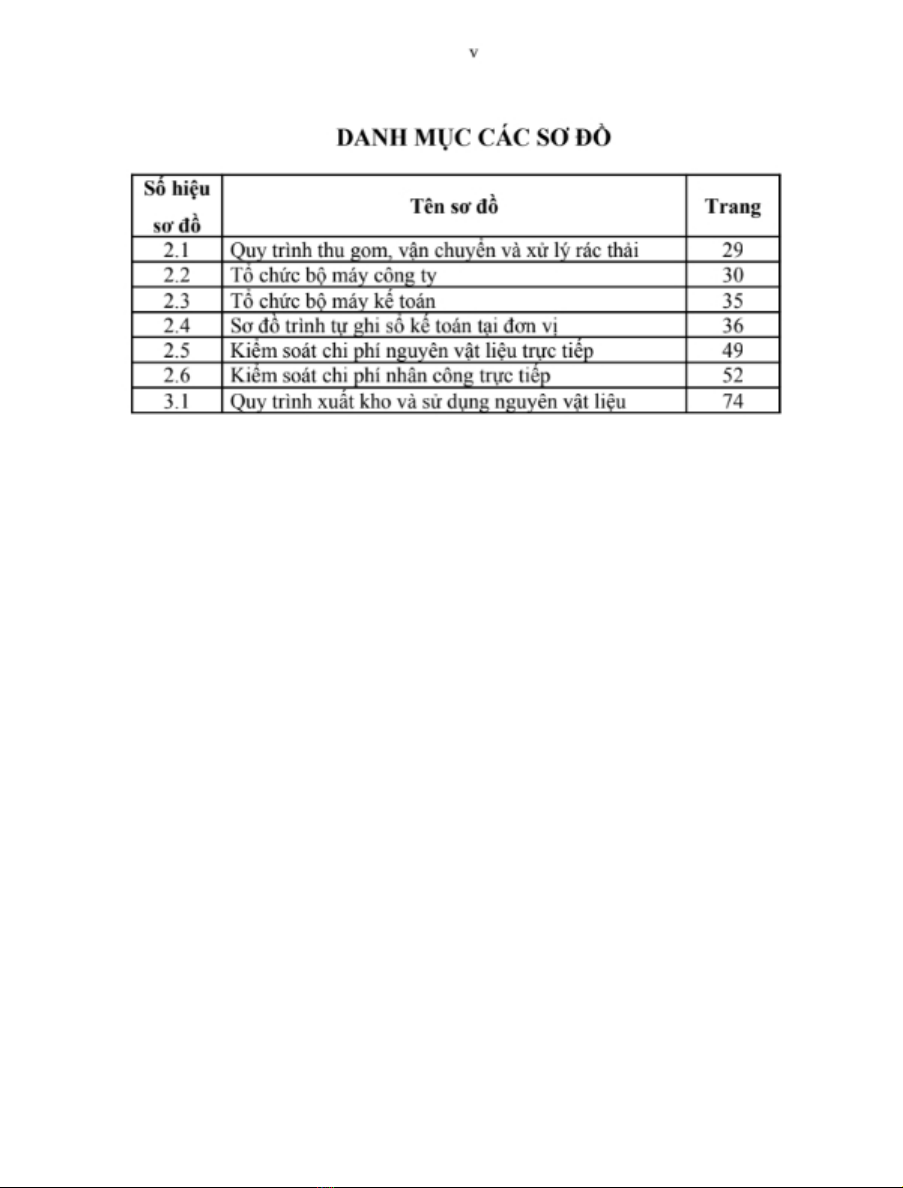 v

DANH MỤC CÁC SƠ ĐỒ

| Số hiệu sơ đồ | Tên sơ đồ | Trang |
|---|---|---|
| 2.1 | Quy trình thu gom, vận chuyển và xử lý rác thải | 29 |
| 2.2 | Tổ chức bộ máy công ty | 30 |
| 2.3 | Tổ chức bộ máy kế toán | 35 |
| 2.4 | Sơ đồ trình tự ghi sổ kế toán tại đơn vị | 36 |
| 2.5 | Kiểm soát chi phí nguyên vật liệu trực tiếp | 49 |
| 2.6 | Kiểm soát chi phí nhân công trực tiếp | 52 |
| 3.1 | Quy trình xuất kho và sử dụng nguyên vật liệu | 74 |